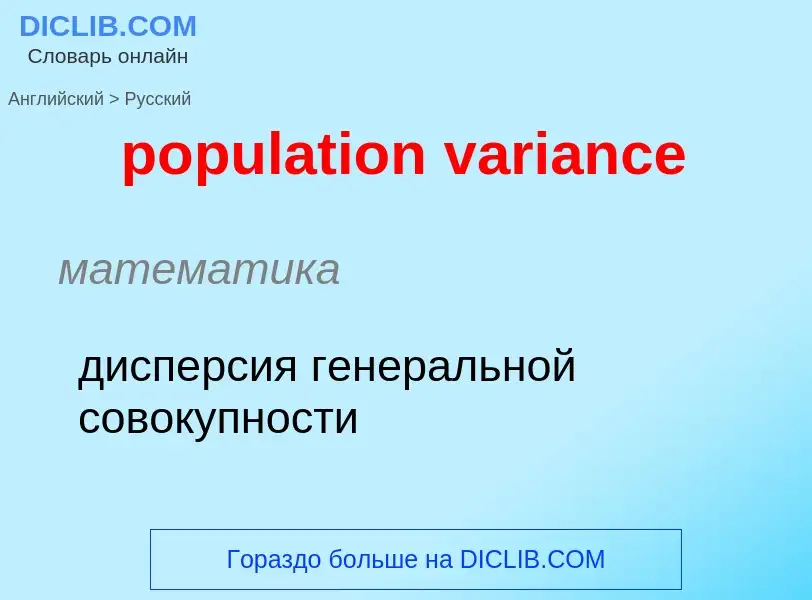 DICLIB.COM
Словарь онлайн

Английский > Русский

population variance

математика

дисперсия генеральной совокупности

Гораздо больше на DICLIB.COM